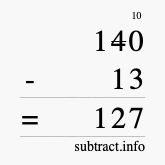 10
140
- 13
= 127
subtract.info